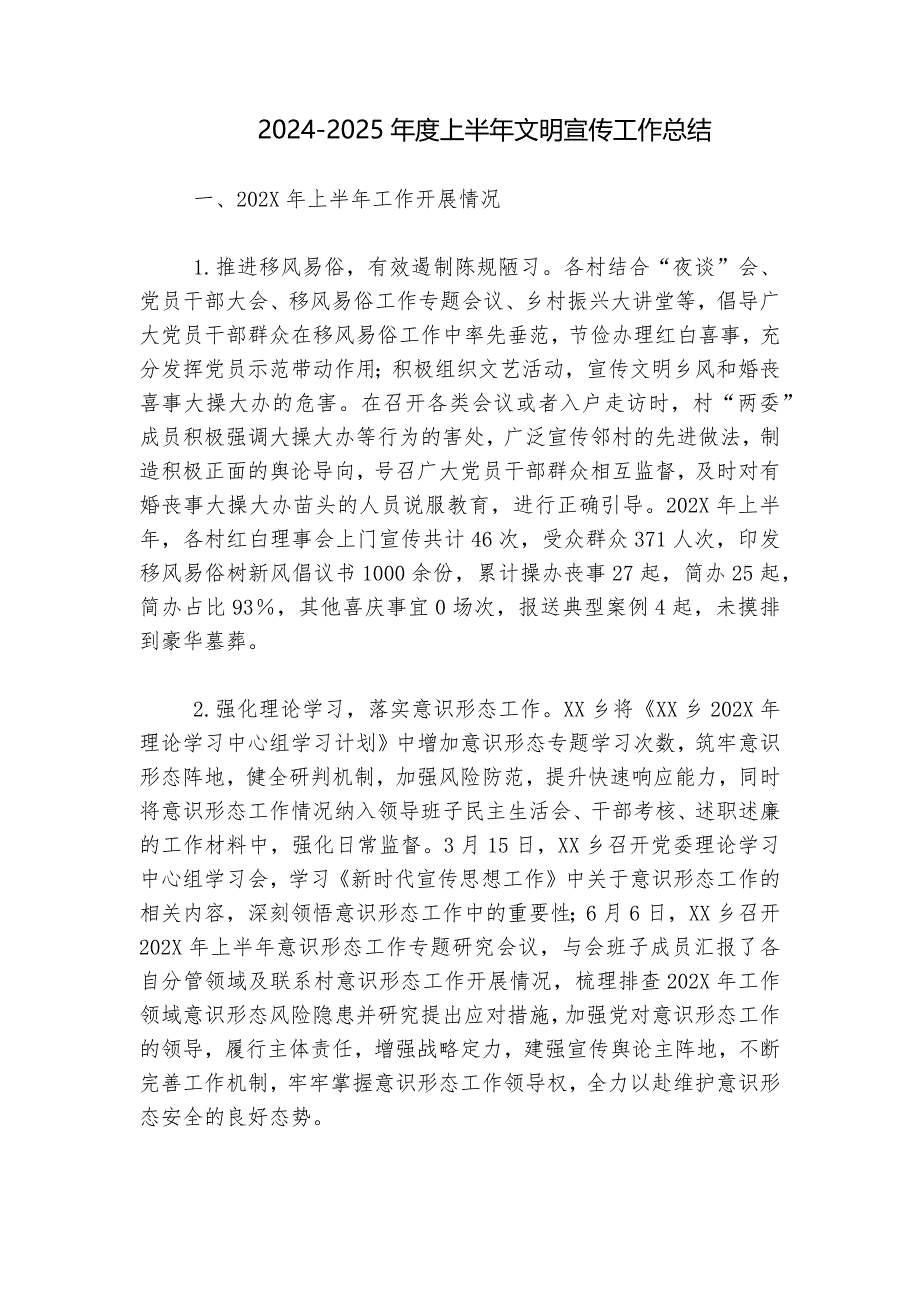 2024-2025 年度上半年文明宣传工作总结

一、202X 年上半年工作开展情况

1.推进移风易俗，有效遏制陈规陋习。各村结合“夜谈”会、党员干部大会、移风易俗工作专题会议、乡村振兴大讲堂等，倡导广大党员干部群众在移风易俗工作中率先垂范，节俭办理红白喜事，充分发挥党员示范带动作用；积极组织文艺活动，宣传文明乡风和婚丧喜事大操大办的危害。在召开各类会议或者入户走访时，村“两委”成员积极强调大操大办等行为的害处，广泛宣传邻村的先进做法，制造积极正面的舆论导向，号召广大党员干部群众相互监督，及时对有婚丧事大操大办苗头的人员说服教育，进行正确引导。202X 年上半年，各村红白理事会上门宣传共计 46 次，受众群众 371 人次，印发移风易俗树新风倡议书 1000 余份，累计操办丧事 27 起，简办 25 起，简办占比 93%，其他喜庆事宜 0 场次，报送典型案例 4 起，未摸排到豪华墓葬。

2.强化理论学习，落实意识形态工作。XX 乡将《XX 乡 202X 年理论学习中心组学习计划》中增加意识形态专题学习次数，筑牢意识形态阵地，健全研判机制，加强风险防范，提升快速响应能力，同时将意识形态工作情况纳入领导班子民主生活会、干部考核、述职述廉的工作材料中，强化日常监督。3 月 15 日，XX 乡召开党委理论学习中心组学习会，学习《新时代宣传思想工作》中关于意识形态工作的相关内容，深刻领悟意识形态工作中的重要性；6 月 6 日，XX 乡召开 202X 年上半年意识形态工作专题研究会议，与会班子成员汇报了各自分管领域及联系村意识形态工作开展情况，梳理排查 202X 年工作领域意识形态风险隐患并研究提出应对措施，加强党对意识形态工作的领导，履行主体责任，增强战略定力，建强宣传舆论主阵地，不断完善工作机制，牢牢掌握意识形态工作领导权，全力以赴维护意识形态安全的良好态势。